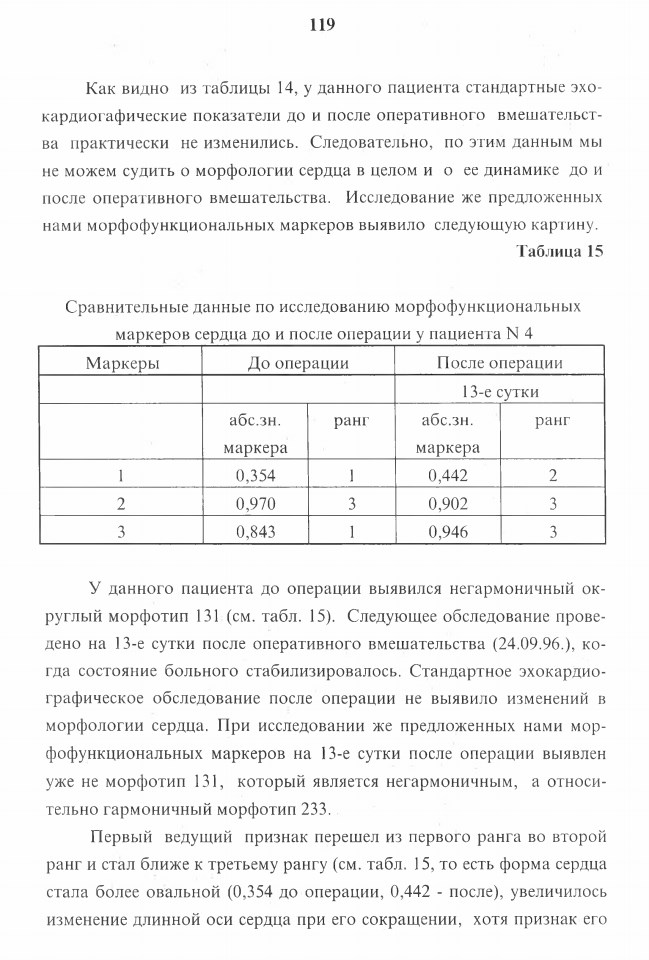 119

Как видно из таблицы 14, у данного пациента стандартные эхокардиогафические показатели до и после оперативного вмешательства практически не изменились. Следовательно, по этим данным мы не можем судить о морфологии сердца в целом и о ее динамике до и после оперативного вмешательства. Исследование же предложенных нами морфофункциональных маркеров выявило следующую картину.

Таблица 15

Сравнительные данные по исследованию морфофункциональных маркеров сердца до и после операции у пациента N 4

| Маркеры | До операции | | После операции | |
|---|---|---|---|---|
| | | | 13-е сутки | |
| | абс.зн. маркера | ранг | абс.зн. маркера | ранг |
| 1 | 0,354 | 1 | 0,442 | 2 |
| 2 | 0,970 | 3 | 0,902 | 3 |
| 3 | 0,843 | 1 | 0,946 | 3 |

У данного пациента до операции выявился негармоничный округлый морфотип 131 (см. табл. 15). Следующее обследование проведено на 13-е сутки после оперативного вмешательства (24.09.96.), когда состояние больного стабилизировалось. Стандартное эхокардиографическое обследование после операции не выявило изменений в морфологии сердца. При исследовании же предложенных нами морфофункциональных маркеров на 13-е сутки после операции выявлен уже не морфотип 131, который является негармоничным, а относительно гармоничный морфотип 233.

Первый ведущий признак перешел из первого ранга во второй ранг и стал ближе к третьему рангу (см. табл. 15, то есть форма сердца стала более овальной (0,354 до операции, 0,442 - после), увеличилось изменение длинной оси сердца при его сокращении, хотя признак его